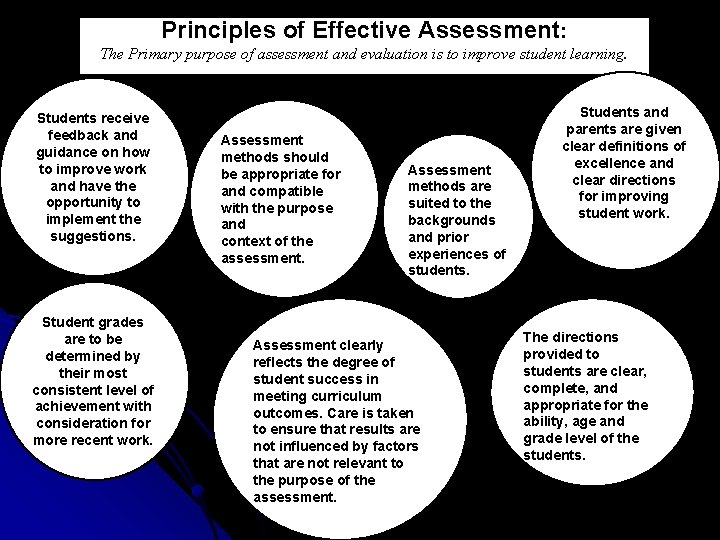 Principles of Effective Assessment:

The Primary purpose of assessment and evaluation is to improve student learning.

Students receive feedback and guidance on how to improve work and have the opportunity to implement the suggestions.

Assessment methods should be appropriate for and compatible with the purpose and context of the assessment.

Assessment methods are suited to the backgrounds and prior experiences of students.

Students and parents are given clear definitions of excellence and clear directions for improving student work.

Student grades are to be determined by their most consistent level of achievement with consideration for more recent work.

Assessment clearly reflects the degree of student success in meeting curriculum outcomes. Care is taken to ensure that results are not influenced by factors that are not relevant to the purpose of the assessment.

The directions provided to students are clear, complete, and appropriate for the ability, age and grade level of the students.